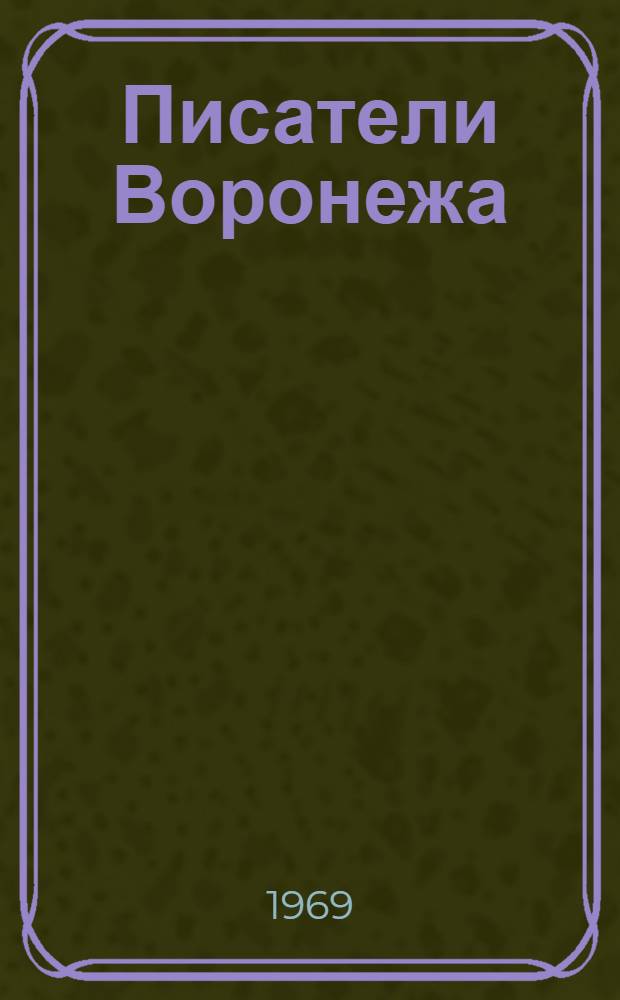 Писатели Воронежа

1969